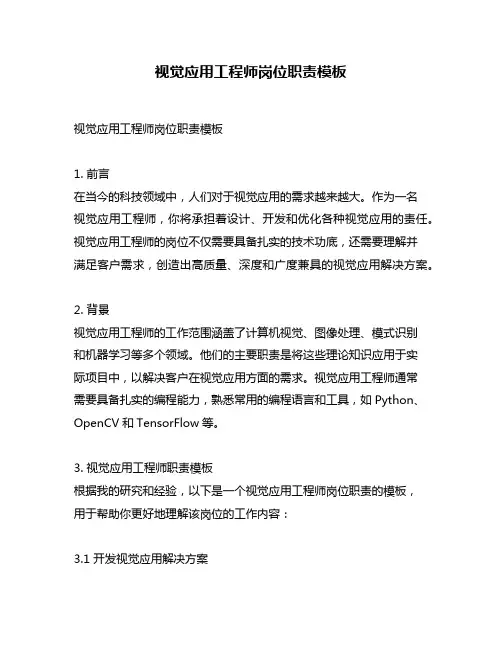 视觉应用工程师岗位职责模板

视觉应用工程师岗位职责模板

1. 前言
在当今的科技领域中，人们对于视觉应用的需求越来越大。作为一名视觉应用工程师，你将承担着设计、开发和优化各种视觉应用的责任。视觉应用工程师的岗位不仅需要具备扎实的技术功底，还需要理解并满足客户需求，创造出高质量、深度和广度兼具的视觉应用解决方案。

2. 背景
视觉应用工程师的工作范围涵盖了计算机视觉、图像处理、模式识别和机器学习等多个领域。他们的主要职责是将这些理论知识应用于实际项目中，以解决客户在视觉应用方面的需求。视觉应用工程师通常需要具备扎实的编程能力，熟悉常用的编程语言和工具，如 Python、OpenCV 和 TensorFlow 等。

3. 视觉应用工程师职责模板
根据我的研究和经验，以下是一个视觉应用工程师岗位职责的模板，用于帮助你更好地理解该岗位的工作内容：

3.1 开发视觉应用解决方案